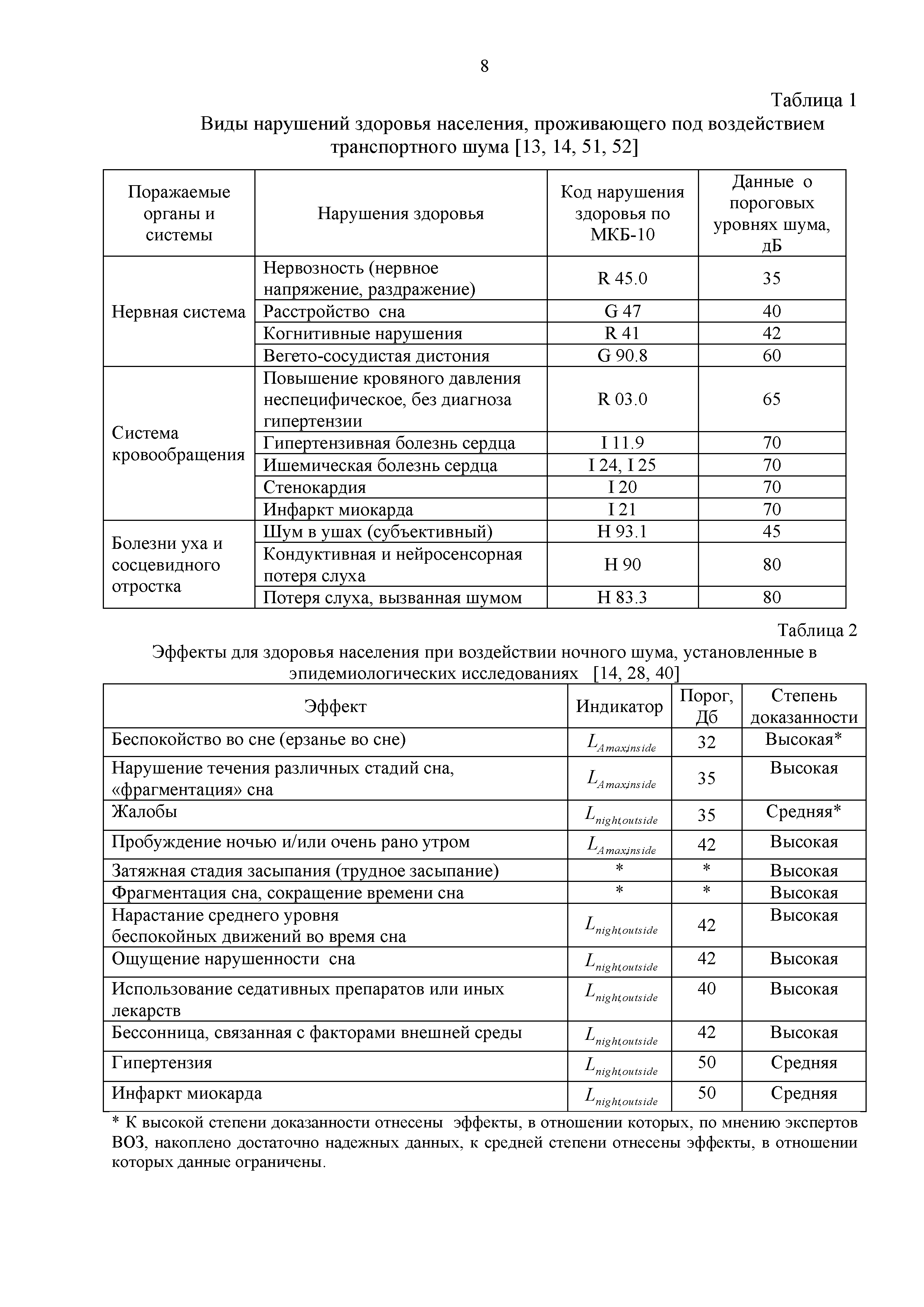 8

Таблица 1

Виды нарушений здоровья населения, проживающего под воздействием транспортного шума [13, 14, 51, 52]

| Поражаемые органы и системы | Нарушения здоровья | Код нарушения здоровья по МКБ-10 | Данные о пороговых уровнях шума, дБ |
|---|---|---|---|
| Нервная система | Нервозность (нервное напряжение, раздражение) | R 45.0 | 35 |
| | Расстройство сна | G 47 | 40 |
| | Когнитивные нарушения | R 41 | 42 |
| | Вегето-сосудистая дистония | G 90.8 | 60 |
| Система кровообращения | Повышение кровяного давления неспецифическое, без диагноза гипертензии | R 03.0 | 65 |
| | Гипертензивная болезнь сердца | I 11.9 | 70 |
| | Ишемическая болезнь сердца | I 24, I 25 | 70 |
| | Стенокардия | I 20 | 70 |
| | Инфаркт миокарда | I 21 | 70 |
| Болезни уха и сосцевидного отростка | Шум в ушах (субъективный) | H 93.1 | 45 |
| | Кондуктивная и нейросенсорная потеря слуха | H 90 | 80 |
| | Потеря слуха, вызванная шумом | H 83.3 | 80 |

Таблица 2

Эффекты для здоровья населения при воздействии ночного шума, установленные в эпидемиологических исследованиях [14, 28, 40]

| Эффект | Индикатор | Порог, Дб | Степень доказанности |
|---|---|---|---|
| Беспокойство во сне (ерзанье во сне) | $L_{Amax,inside}$ | 32 | Высокая* |
| Нарушение течения различных стадий сна, «фрагментация» сна | $L_{Amax,inside}$ | 35 | Высокая |
| Жалобы | $L_{night,outside}$ | 35 | Средняя* |
| Пробуждение ночью и/или очень рано утром | $L_{Amax,inside}$ | 42 | Высокая |
| Затяжная стадия засыпания (трудное засыпание) | * | * | Высокая |
| Фрагментация сна, сокращение времени сна | * | * | Высокая |
| Нарастание среднего уровня беспокойных движений во время сна | $L_{night,outside}$ | 42 | Высокая |
| Ощущение нарушенности сна | $L_{night,outside}$ | 42 | Высокая |
| Использование седативных препаратов или иных лекарств | $L_{night,outside}$ | 40 | Высокая |
| Бессонница, связанная с факторами внешней среды | $L_{night,outside}$ | 42 | Высокая |
| Гипертензия | $L_{night,outside}$ | 50 | Средняя |
| Инфаркт миокарда | $L_{night,outside}$ | 50 | Средняя |

* К высокой степени доказанности отнесены эффекты, в отношении которых, по мнению экспертов ВОЗ, накоплено достаточно надежных данных, к средней степени отнесены эффекты, в отношении которых данные ограничены.